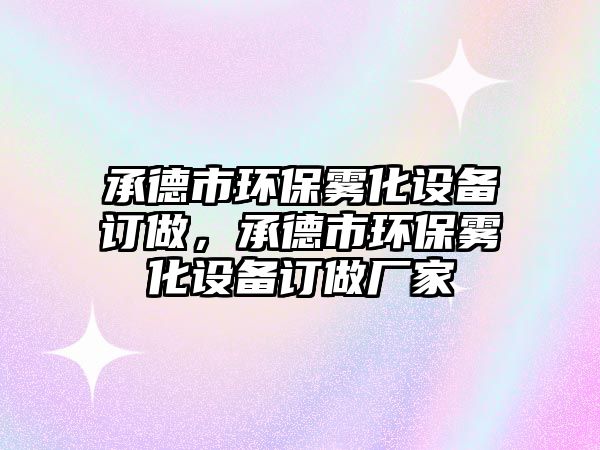 承德市环保雾化设备订做，承德市环保雾化设备订做厂家